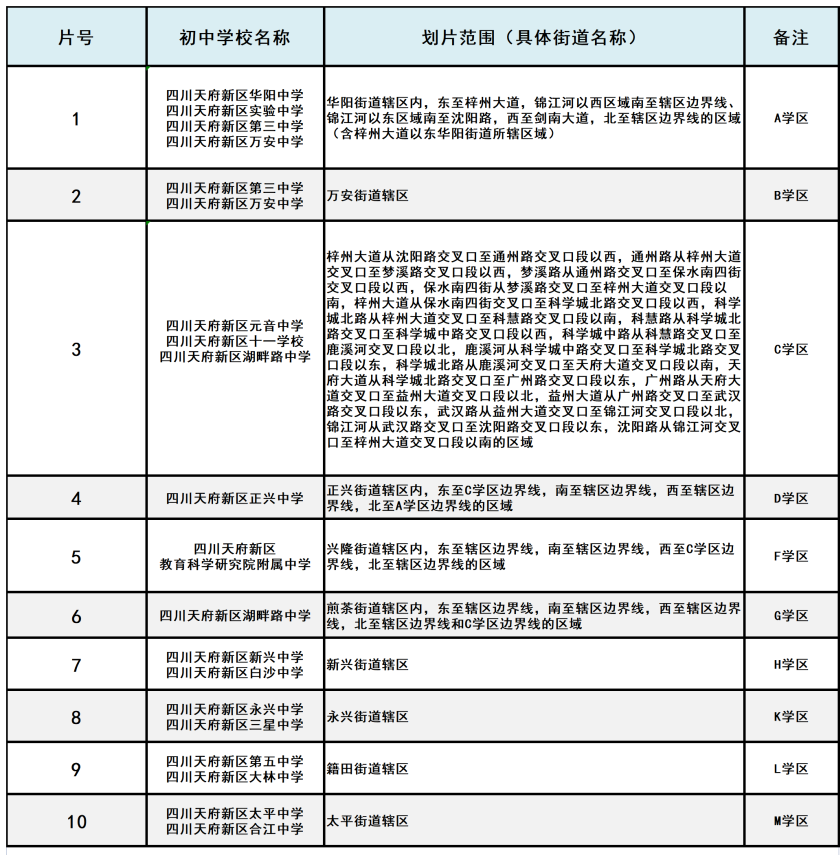 | 片号 | 初中学校名称 | 划片范围（具体街道名称） | 备注 |
|---|---|---|---|
| 1 | 四川天府新区华阳中学 四川天府新区实验中学 四川天府新区第三中学 四川天府新区万安中学 | 华阳街道辖区内，东至梓州大道，锦江河以西区域南至辖区边界线、锦江河以东区域南至沈阳路，西至剑南大道，北至辖区边界线的区域（含梓州大道以东华阳街道所辖区域） | A学区 |
| 2 | 四川天府新区第三中学 四川天府新区万安中学 | 万安街道辖区 | B学区 |
| 3 | 四川天府新区元音中学 四川天府新区十一学校 四川天府新区湖畔路中学 | 梓州大道从沈阳路交叉口至通州路交叉口段以西，通州路从梓州大道交叉口至梦溪路交叉口段以西，梦溪路从通州路交叉口至保水南四街交叉口段以西，保水南四街从梦溪路交叉口至梓州大道交叉口段以南，梓州大道从保水南四街交叉口至科学城北路交叉口段以西，科学城北路从梓州大道交叉口至科慧路交叉口段以南，科慧路从科学城北路交叉口至科学城中路交叉口段以西，科学城中路从科慧路交叉口至鹿溪河交叉口段以北，鹿溪河从科学城中路交叉口至科学城北路交叉口段以东，科学城北路从鹿溪河交叉口至天府大道交叉口段以南，天府大道从科学城北路交叉口至广州路交叉口段以东，广州路从天府大道交叉口至益州大道交叉口段以北，益州大道从广州路交叉口至武汉路交叉口段以东，武汉路从益州大道交叉口至锦江河交叉口段以北，锦江河从武汉路交叉口至沈阳路交叉口段以东，沈阳路从锦江河交叉口至梓州大道交叉口段以南的区域 | C学区 |
| 4 | 四川天府新区正兴中学 | 正兴街道辖区内，东至C学区边界线，南至辖区边界线，西至辖区边界线，北至A学区边界线的区域 | D学区 |
| 5 | 四川天府新区 教育科学研究院附属中学 | 兴隆街道辖区内，东至辖区边界线，南至辖区边界线，西至C学区边界线，北至辖区边界线的区域 | F学区 |
| 6 | 四川天府新区湖畔路中学 | 煎茶街道辖区内，东至辖区边界线，南至辖区边界线，西至辖区边界线，北至辖区边界线和C学区边界线的区域 | G学区 |
| 7 | 四川天府新区新兴中学 四川天府新区白沙中学 | 新兴街道辖区 | H学区 |
| 8 | 四川天府新区永兴中学 四川天府新区三星中学 | 永兴街道辖区 | K学区 |
| 9 | 四川天府新区第五中学 四川天府新区大林中学 | 籍田街道辖区 | L学区 |
| 10 | 四川天府新区太平中学 四川天府新区合江中学 | 太平街道辖区 | M学区 |